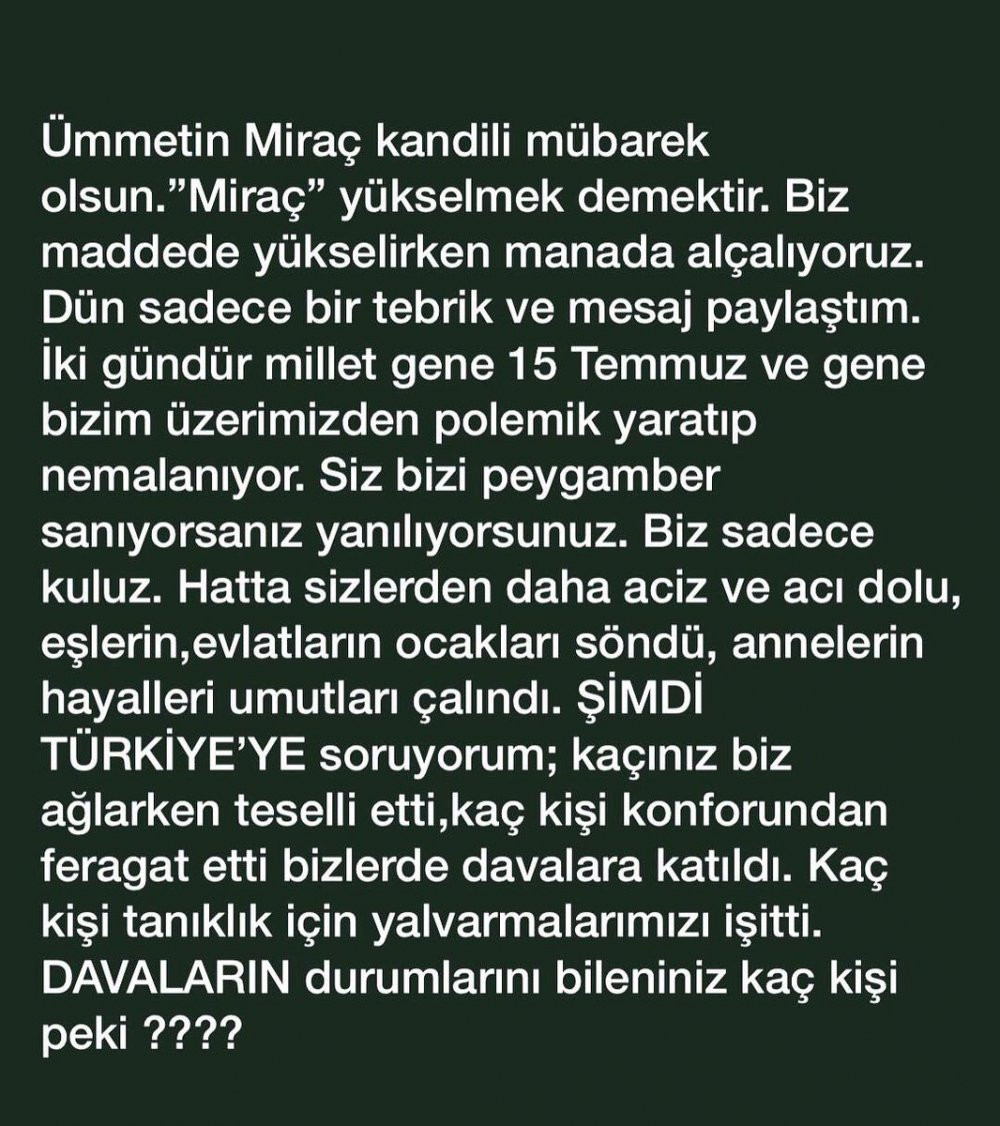 Ümmetin Miraç kandili mübarek olsun.”Miraç” yükselmek demektir. Biz maddede yükselirken manada alçalıyoruz. Dün sadece bir tebrik ve mesaj paylaştım. İki gündür millet gene 15 Temmuz ve gene bizim üzerimizden polemik yaratıp nemalanıyor. Siz bizi peygamber sanıyorsanız yanılıyorsunuz. Biz sadece kuluz. Hatta sizlerden daha aciz ve acı dolu, eşlerin,evlatların ocakları söndü, annelerin hayalleri umutları çalındı. ŞİMDİ TÜRKİYE’YE soruyorum; kaçınız biz ağlarken teselli etti,kaç kişi konforundan feragat etti bizlerde davalara katıldı. Kaç kişi tanıklık için yalvarmalarımızı işitti. DAVALARIN durumlarını bileniniz kaç kişi peki ????